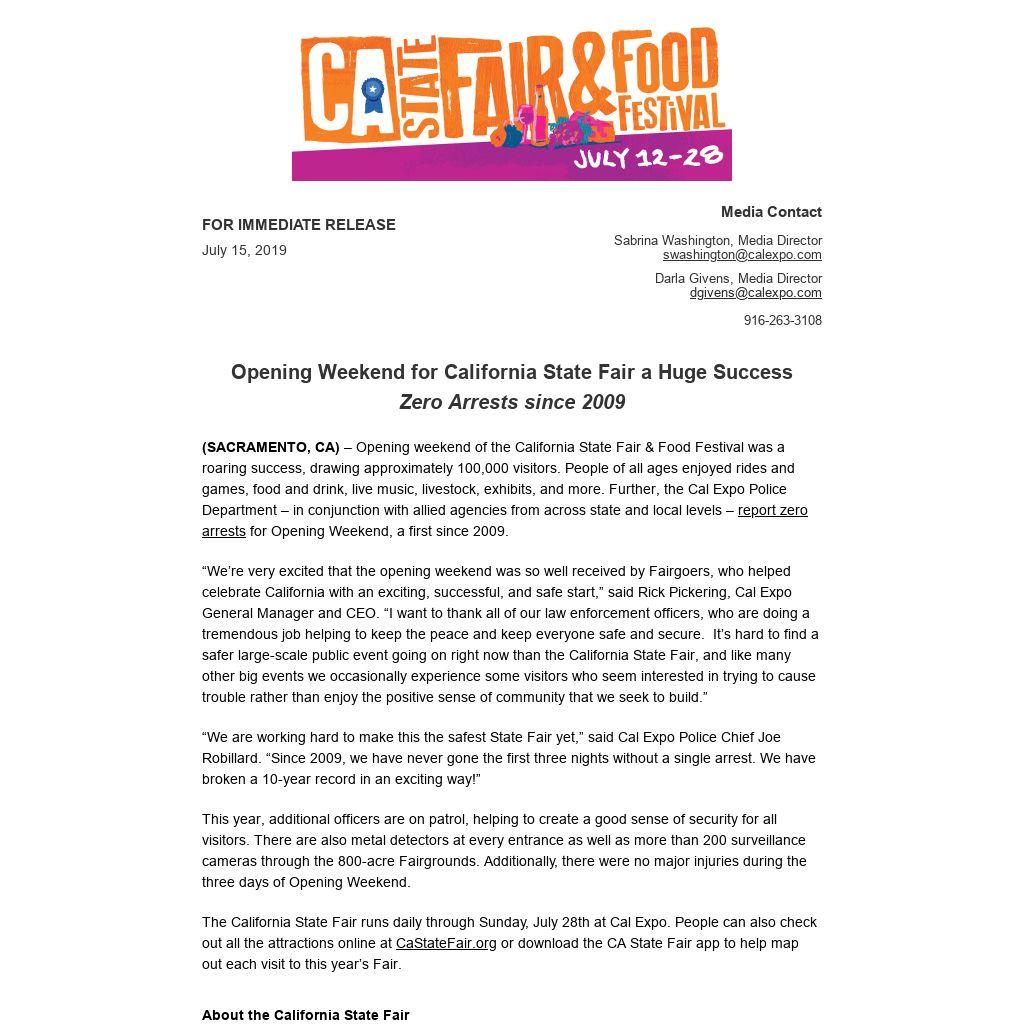 CA STATE FAIR & FOOD FESTIVAL
JULY 12-28

FOR IMMEDIATE RELEASE
July 15, 2019

Media Contact

Sabrina Washington, Media Director
swashington@calexpo.com

Darla Givens, Media Director
dgivens@calexpo.com

916-263-3108

Opening Weekend for California State Fair a Huge Success
Zero Arrests since 2009

(SACRAMENTO, CA) – Opening weekend of the California State Fair & Food Festival was a roaring success, drawing approximately 100,000 visitors. People of all ages enjoyed rides and games, food and drink, live music, livestock, exhibits, and more. Further, the Cal Expo Police Department – in conjunction with allied agencies from across state and local levels – report zero arrests for Opening Weekend, a first since 2009.

“We’re very excited that the opening weekend was so well received by Fairgoers, who helped celebrate California with an exciting, successful, and safe start,” said Rick Pickering, Cal Expo General Manager and CEO. “I want to thank all of our law enforcement officers, who are doing a tremendous job helping to keep the peace and keep everyone safe and secure. It’s hard to find a safer large-scale public event going on right now than the California State Fair, and like many other big events we occasionally experience some visitors who seem interested in trying to cause trouble rather than enjoy the positive sense of community that we seek to build.”

“We are working hard to make this the safest State Fair yet,” said Cal Expo Police Chief Joe Robillard. “Since 2009, we have never gone the first three nights without a single arrest. We have broken a 10-year record in an exciting way!”

This year, additional officers are on patrol, helping to create a good sense of security for all visitors. There are also metal detectors at every entrance as well as more than 200 surveillance cameras through the 800-acre Fairgrounds. Additionally, there were no major injuries during the three days of Opening Weekend.

The California State Fair runs daily through Sunday, July 28th at Cal Expo. People can also check out all the attractions online at CaStateFair.org or download the CA State Fair app to help map out each visit to this year’s Fair.

About the California State Fair